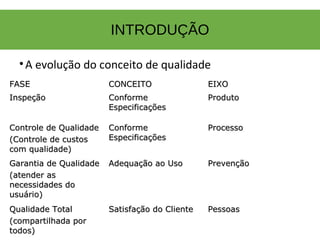 INTRODUÇÃO

• A evolução do conceito de qualidade

| FASE | CONCEITO | EIXO |
|---|---|---|
| Inspeção | Conforme Especificações | Produto |
| Controle de Qualidade (Controle de custos com qualidade) | Conforme Especificações | Processo |
| Garantia de Qualidade (atender as necessidades do usuário) | Adequação ao Uso | Prevenção |
| Qualidade Total (compartilhada por todos) | Satisfação do Cliente | Pessoas |